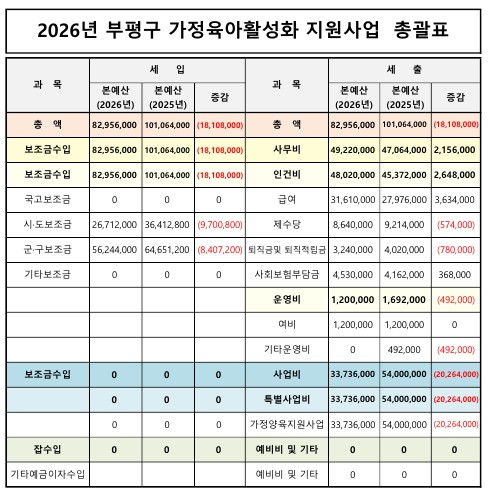 2026년 부평구 가정육아활성화 지원사업 총괄표

| 과 목 | 세 입 | | | 과 목 | 세 출 | | |
|---|---|---|---|---|---|---|---|
| | 본예산 (2026년) | 본예산 (2025년) | 증감 | | 본예산 (2026년) | 본예산 (2025년) | 증감 |
| 총 액 | 82,956,000 | 101,064,000 | (18,108,000) | 총 액 | 82,956,000 | 101,064,000 | (18,108,000) |
| 보조금수입 | 82,956,000 | 101,064,000 | (18,108,000) | 사무비 | 49,220,000 | 47,064,000 | 2,156,000 |
| 보조금수입 | 82,956,000 | 101,064,000 | (18,108,000) | 인건비 | 48,020,000 | 45,372,000 | 2,648,000 |
| 국고보조금 | 0 | 0 | 0 | 급여 | 31,610,000 | 27,976,000 | 3,634,000 |
| 시·도보조금 | 26,712,000 | 36,412,800 | (9,700,800) | 제수당 | 8,640,000 | 9,214,000 | (574,000) |
| 군·구보조금 | 56,244,000 | 64,651,200 | (8,407,200) | 퇴직금및 퇴직적립금 | 3,240,000 | 4,020,000 | (780,000) |
| 기타보조금 | 0 | 0 | 0 | 사회보험부담금 | 4,530,000 | 4,162,000 | 368,000 |
| | | | | 운영비 | 1,200,000 | 1,692,000 | (492,000) |
| | | | | 여비 | 1,200,000 | 1,200,000 | 0 |
| | | | | 기타운영비 | 0 | 492,000 | (492,000) |
| 보조금수입 | 0 | 0 | 0 | 사업비 | 33,736,000 | 54,000,000 | (20,264,000) |
| | 0 | 0 | 0 | 특별사업비 | 33,736,000 | 54,000,000 | (20,264,000) |
| | 0 | 0 | 0 | 가정양육지원사업 | 33,736,000 | 54,000,000 | (20,264,000) |
| 잡수입 | 0 | 0 | 0 | 예비비 및 기타 | 0 | 0 | 0 |
| 기타예금이자수입 | | | | 예비비 및 기타 | 0 | 0 | 0 |